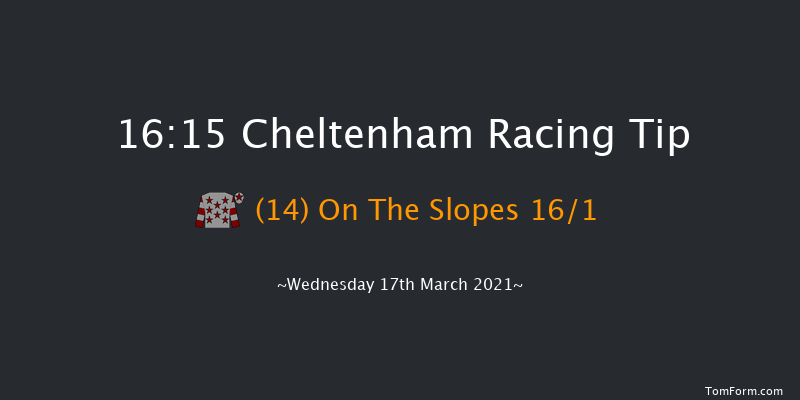 16:15 Cheltenham Racing Tip

(14) On The Slopes 16/1

~Wednesday 17th March 2021~

TomForm.com